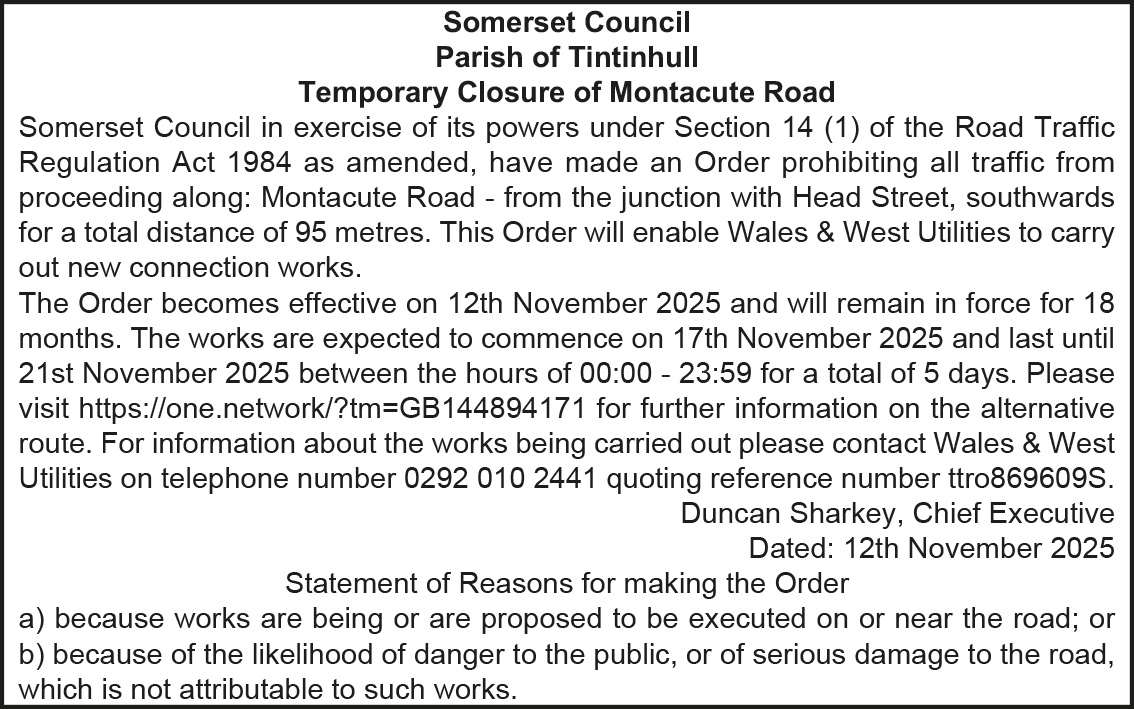 Somerset Council
Parish of Tintinhull
Temporary Closure of Montacute Road

Somerset Council in exercise of its powers under Section 14 (1) of the Road Traffic Regulation Act 1984 as amended, have made an Order prohibiting all traffic from proceeding along: Montacute Road - from the junction with Head Street, southwards for a total distance of 95 metres. This Order will enable Wales & West Utilities to carry out new connection works.

The Order becomes effective on 12th November 2025 and will remain in force for 18 months. The works are expected to commence on 17th November 2025 and last until 21st November 2025 between the hours of 00:00 - 23:59 for a total of 5 days. Please visit https://one.network/?tm=GB144894171 for further information on the alternative route. For information about the works being carried out please contact Wales & West Utilities on telephone number 0292 010 2441 quoting reference number ttro869609S.

Duncan Sharkey, Chief Executive
Dated: 12th November 2025

Statement of Reasons for making the Order
a) because works are being or are proposed to be executed on or near the road; or
b) because of the likelihood of danger to the public, or of serious damage to the road, which is not attributable to such works.